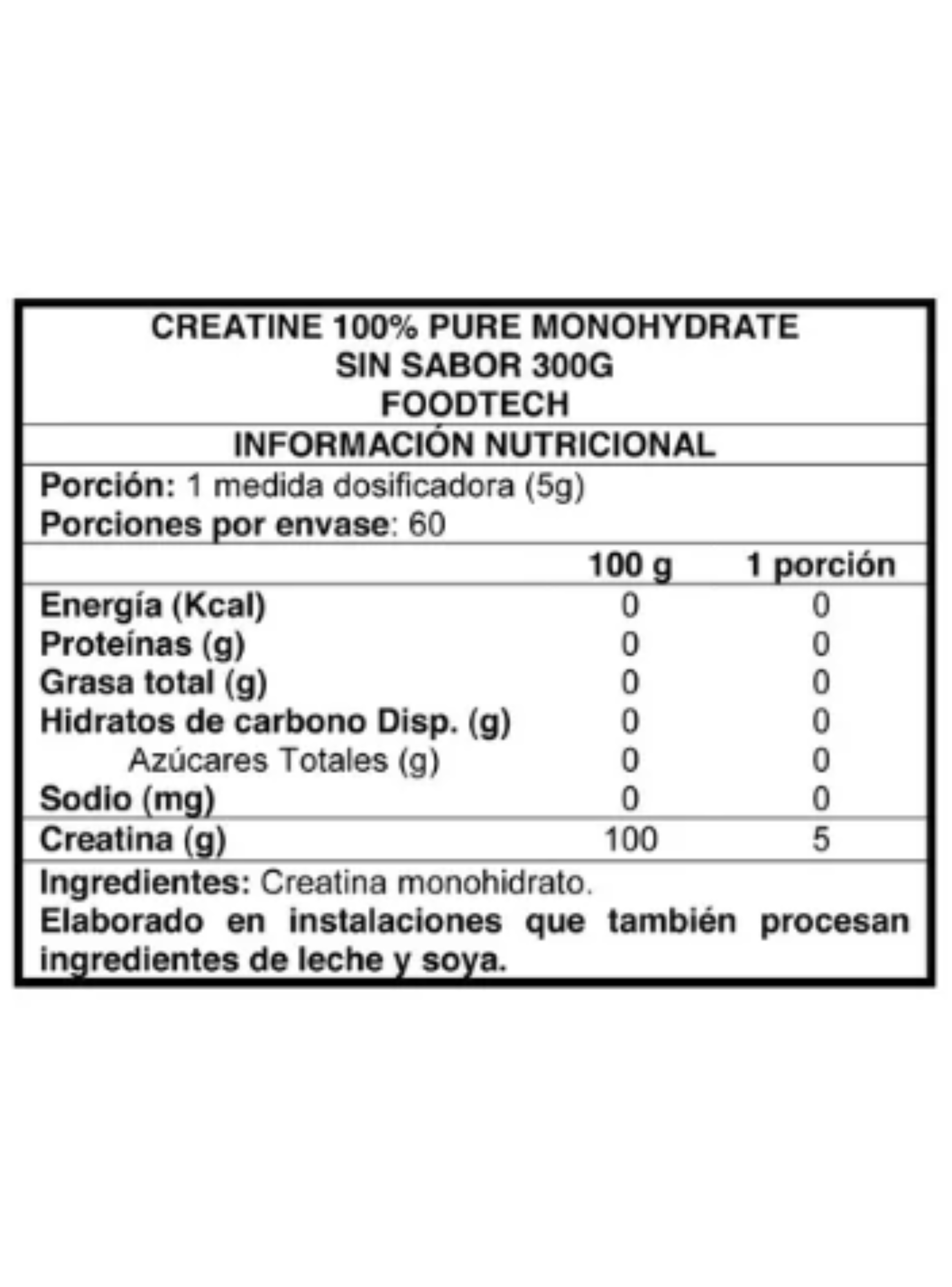 CREATINE 100% PURE MONOHYDRATE
SIN SABOR 300G
FOODTECH

INFORMACIÓN NUTRICIONAL

Porción: 1 medida dosificadora (5g)
Porciones por envase: 60

| | 100 g | 1 porción |
|---|---|---|
| Energía (Kcal) | 0 | 0 |
| Proteínas (g) | 0 | 0 |
| Grasa total (g) | 0 | 0 |
| Hidratos de carbono Disp. (g) | 0 | 0 |
| Azúcares Totales (g) | 0 | 0 |
| Sodio (mg) | 0 | 0 |
| Creatina (g) | 100 | 5 |

Ingredientes: Creatina monohidrato.
Elaborado en instalaciones que también procesan ingredientes de leche y soya.